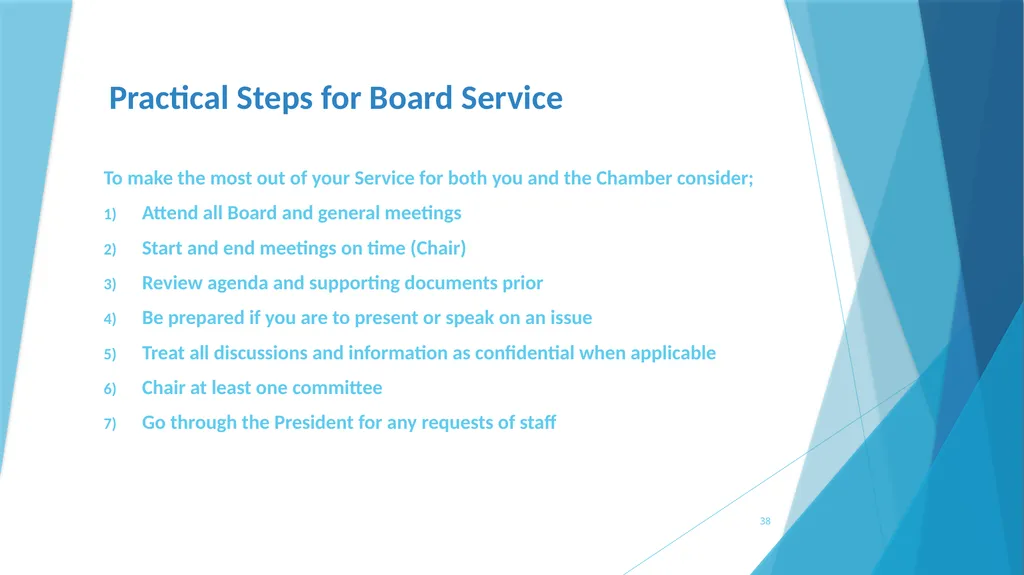 Practical Steps for Board Service

To make the most out of your Service for both you and the Chamber consider;

1) Attend all Board and general meetings
2) Start and end meetings on time (Chair)
3) Review agenda and supporting documents prior
4) Be prepared if you are to present or speak on an issue
5) Treat all discussions and information as confidential when applicable
6) Chair at least one committee
7) Go through the President for any requests of staff

38